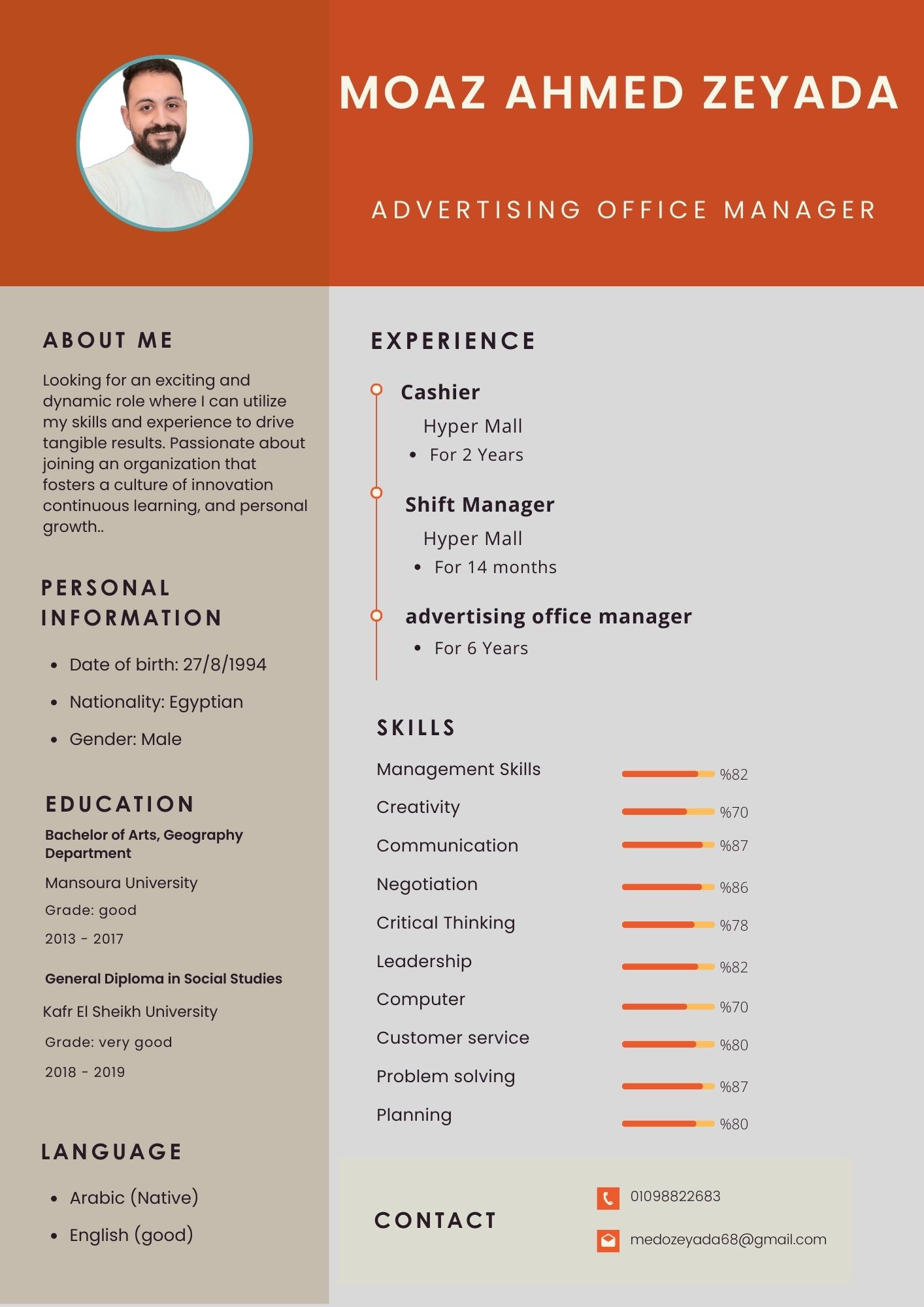 MOAZ AHMED ZEYADA

ADVERTISING OFFICE MANAGER

ABOUT ME

Looking for an exciting and dynamic role where I can utilize my skills and experience to drive tangible results. Passionate about joining an organization that fosters a culture of innovation continuous learning, and personal growth..

PERSONAL INFORMATION

- Date of birth: 27/8/1994
- Nationality: Egyptian
- Gender: Male

EDUCATION

Bachelor of Arts, Geography Department

Mansoura University

Grade: good

2013 - 2017

General Diploma in Social Studies

Kafr El Sheikh University

Grade: very good

2018 - 2019

LANGUAGE

- Arabic (Native)
- English (good)

EXPERIENCE

Cashier

Hyper Mall

- For 2 Years

Shift Manager

Hyper Mall

- For 14 months

advertising office manager

- For 6 Years

SKILLS

Management Skills %82

Creativity %70

Communication %87

Negotiation %86

Critical Thinking %78

Leadership %82

Computer %70

Customer service %80

Problem solving %87

Planning %80

CONTACT

01098822683

medozeyada68@gmail.com